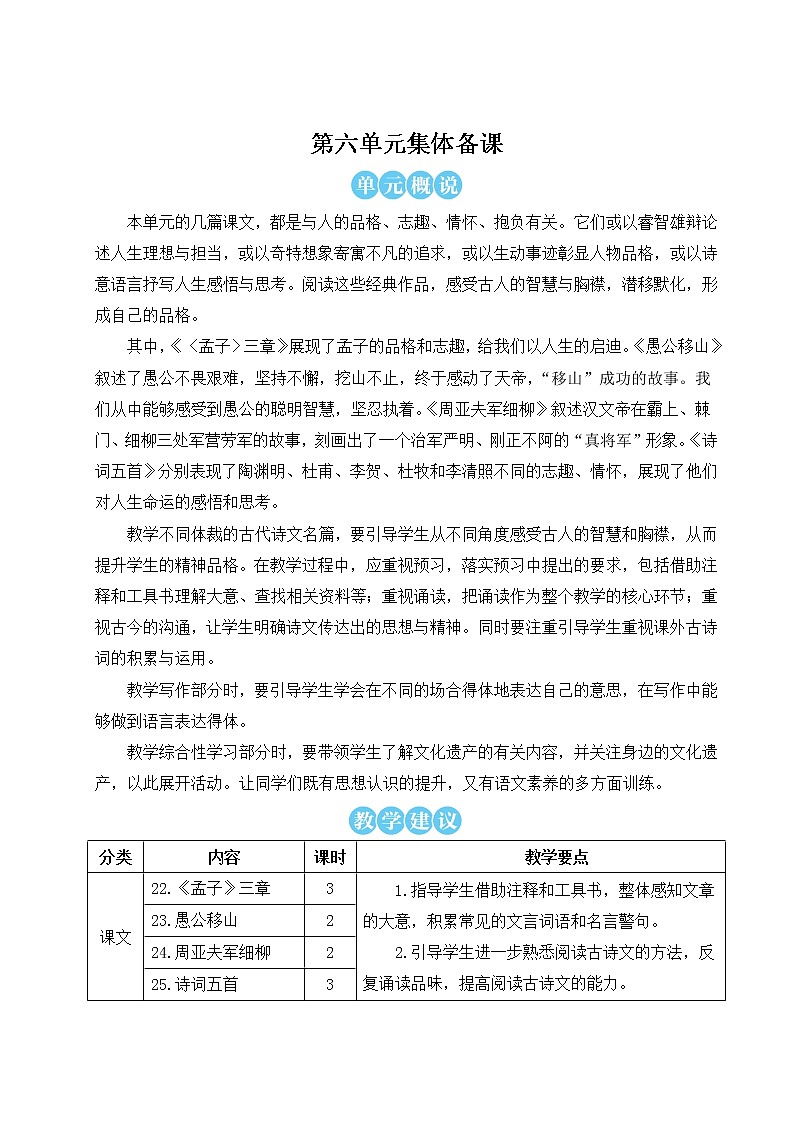 第六单元集体备课

单元概说

本单元的几篇课文，都是与人的品格、志趣、情怀、抱负有关。它们或以睿智雄辩论述人生理想与担当，或以奇特想象寄寓不凡的追求，或以生动事迹彰显人物品格，或以诗意语言抒写人生感悟与思考。阅读这些经典作品，感受古人的智慧与胸襟，潜移默化，形成自己的品格。

其中，《〈孟子〉三章》展现了孟子的品格和志趣，给我们以人生的启迪。《愚公移山》叙述了愚公不畏艰难，坚持不懈，挖山不止，终于感动了天帝，“移山”成功的故事。我们从中能够感受到愚公的聪明智慧，坚忍执着。《周亚夫军细柳》叙述汉文帝在霸上、棘门、细柳三处军营劳军的故事，刻画出了一个治军严明、刚正不阿的“真将军”形象。《诗词五首》分别表现了陶渊明、杜甫、李贺、杜牧和李清照不同的志趣、情怀，展现了他们对人生命运的感悟和思考。

教学不同体裁的古代诗文名篇，要引导学生从不同角度感受古人的智慧和胸襟，从而提升学生的精神品格。在教学过程中，应重视预习，落实预习中提出的要求，包括借助注释和工具书理解大意、查找相关资料等；重视诵读，把诵读作为整个教学的核心环节；重视古今的沟通，让学生明确诗文传达出的思想与精神。同时要注重引导学生重视课外古诗词的积累与运用。

教学写作部分时，要引导学生学会在不同的场合得体地表达自己的意思，在写作中能够做到语言表达得体。

教学综合性学习部分时，要带领学生了解文化遗产的有关内容，并关注身边的文化遗产，以此展开活动。让同学们既有思想认识的提升，又有语文素养的多方面训练。

教学建议

| 分类 | 内容 | 课时 | 教学要点 |
|---|---|---|---|
| 课文 | 22.《孟子》三章 | 3 | 1.指导学生借助注释和工具书，整体感知文章的大意，积累常见的文言词语和名言警句。 2.引导学生进一步熟悉阅读古诗文的方法，反复诵读品味，提高阅读古诗文的能力。 |
| | 23.愚公移山 | 2 | |
| | 24.周亚夫军细柳 | 2 | |
| | 25.诗词五首 | 3 | |